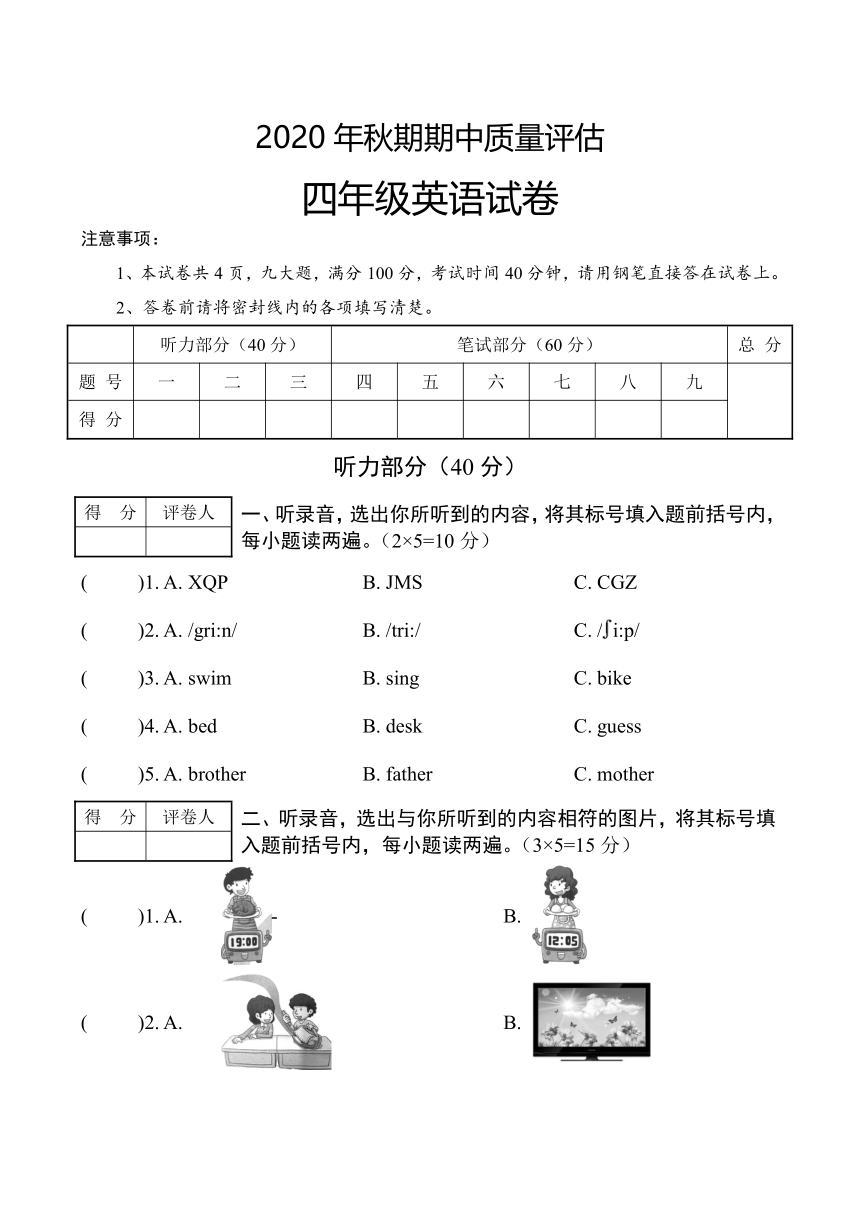 2020 年秋期期中质量评估

四年级英语试卷

注意事项：

1、本试卷共 4 页，九大题，满分 100 分，考试时间 40 分钟，请用钢笔直接答在试卷上。

2、答卷前请将密封线内的各项填写清楚。

|  | 听力部分（40 分） | | | 笔试部分（60 分） | | | | | | 总 分 |
|---|---|---|---|---|---|---|---|---|---|---|
| 题 号 | 一 | 二 | 三 | 四 | 五 | 六 | 七 | 八 | 九 | |
| 得 分 | | | | | | | | | | |

听力部分（40 分）

| 得 分 | 评卷人 |
|---|---|
| | |

一、听录音，选出你所听到的内容，将其标号填入题前括号内，每小题读两遍。（2×5=10 分）

( )1. A. XQP B. JMS C. CGZ

( )2. A. /gri:n/ B. /tri:/ C. /ʃi:p/

( )3. A. swim B. sing C. bike

( )4. A. bed B. desk C. guess

( )5. A. brother B. father C. mother

| 得 分 | 评卷人 |
|---|---|
| | |

二、听录音，选出与你所听到的内容相符的图片，将其标号填入题前括号内，每小题读两遍。（3×5=15 分）

( )1. A. 19:00 B. 12:05

( )2. A. B.